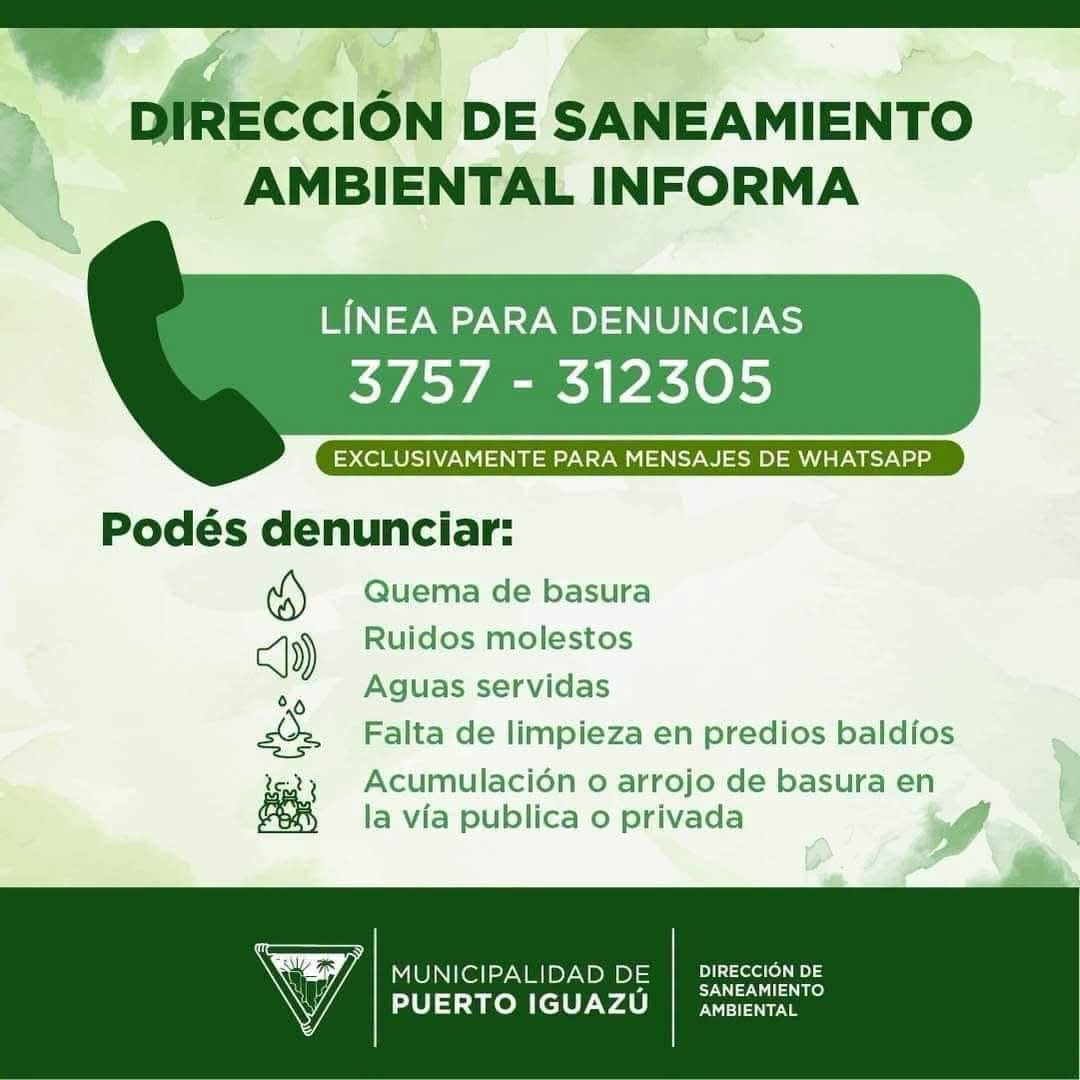 DIRECCIÓN DE SANEAMIENTO AMBIENTAL INFORMA

LÍNEA PARA DENUNCIAS
3757 - 312305

EXCLUSIVAMENTE PARA MENSAJES DE WHATSAPP

Podés denunciar:

Quema de basura
Ruidos molestos
Aguas servidas
Falta de limpieza en predios baldíos
Acumulación o arrojo de basura en la vía publica o privada

MUNICIPALIDAD DE
PUERTO IGUAZÚ

DIRECCIÓN DE
SANEAMIENTO
AMBIENTAL